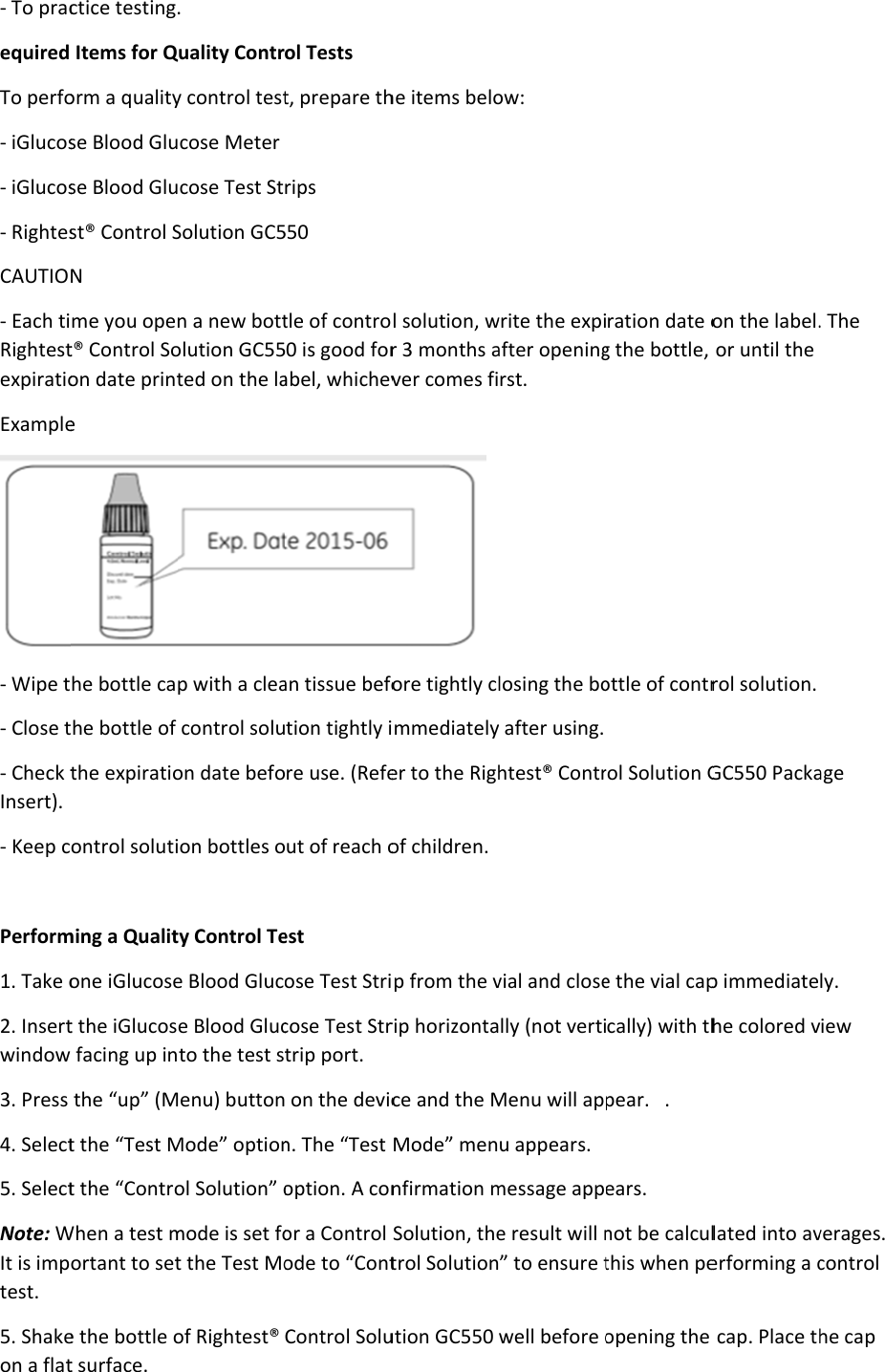 - To practice testing.

equired Items for Quality Control Tests

To perform a quality control test, prepare the items below:

- iGlucose Blood Glucose Meter

- iGlucose Blood Glucose Test Strips

- Rightest® Control Solution GC550

CAUTION

- Each time you open a new bottle of control solution, write the expiration date on the label. The Rightest® Control Solution GC550 is good for 3 months after opening the bottle, or until the expiration date printed on the label, whichever comes first.

Example

Exp. Date 2015-06

- Wipe the bottle cap with a clean tissue before tightly closing the bottle of control solution.

- Close the bottle of control solution tightly immediately after using.

- Check the expiration date before use. (Refer to the Rightest® Control Solution GC550 Package Insert).

- Keep control solution bottles out of reach of children.

Performing a Quality Control Test

1. Take one iGlucose Blood Glucose Test Strip from the vial and close the vial cap immediately.

2. Insert the iGlucose Blood Glucose Test Strip horizontally (not vertically) with the colored view window facing up into the test strip port.

3. Press the “up” (Menu) button on the device and the Menu will appear. .

4. Select the “Test Mode” option. The “Test Mode” menu appears.

5. Select the “Control Solution” option. A confirmation message appears.

Note: When a test mode is set for a Control Solution, the result will not be calculated into averages. It is important to set the Test Mode to “Control Solution” to ensure this when performing a control test.

5. Shake the bottle of Rightest® Control Solution GC550 well before opening the cap. Place the cap on a flat surface.